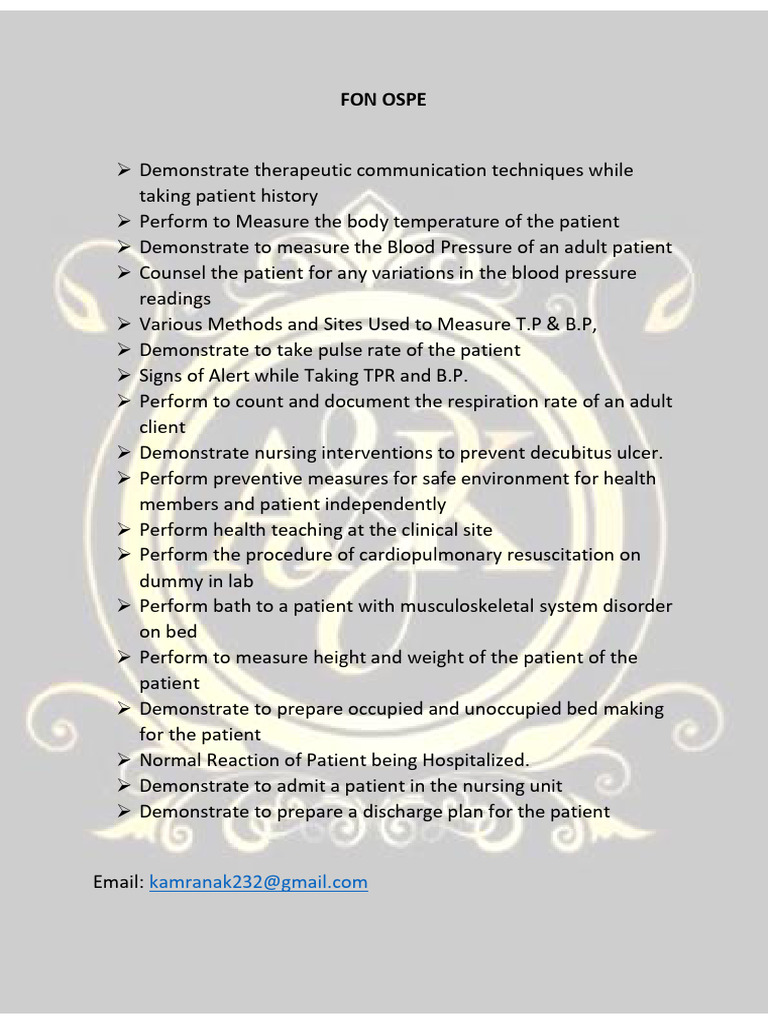 FON OSPE

➢ Demonstrate therapeutic communication techniques while taking patient history
➢ Perform to Measure the body temperature of the patient
➢ Demonstrate to measure the Blood Pressure of an adult patient
➢ Counsel the patient for any variations in the blood pressure readings
➢ Various Methods and Sites Used to Measure T.P & B.P,
➢ Demonstrate to take pulse rate of the patient
➢ Signs of Alert while Taking TPR and B.P.
➢ Perform to count and document the respiration rate of an adult client
➢ Demonstrate nursing interventions to prevent decubitus ulcer.
➢ Perform preventive measures for safe environment for health members and patient independently
➢ Perform health teaching at the clinical site
➢ Perform the procedure of cardiopulmonary resuscitation on dummy in lab
➢ Perform bath to a patient with musculoskeletal system disorder on bed
➢ Perform to measure height and weight of the patient of the patient
➢ Demonstrate to prepare occupied and unoccupied bed making for the patient
➢ Normal Reaction of Patient being Hospitalized.
➢ Demonstrate to admit a patient in the nursing unit
➢ Demonstrate to prepare a discharge plan for the patient

Email: kamranak232@gmail.com